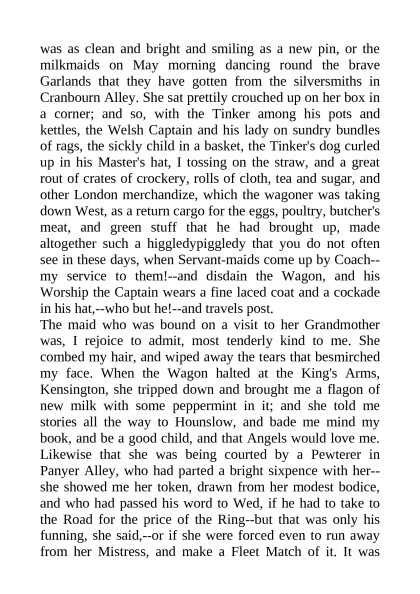 was as clean and bright and smiling as a new pin, or the milkmaids on May morning dancing round the brave Garlands that they have gotten from the silversmiths in Cranbourn Alley. She sat prettily crouched up on her box in a corner; and so, with the Tinker among his pots and kettles, the Welsh Captain and his lady on sundry bundles of rags, the sickly child in a basket, the Tinker's dog curled up in his Master's hat, I tossing on the straw, and a great rout of crates of crockery, rolls of cloth, tea and sugar, and other London merchandize, which the wagoner was taking down West, as a return cargo for the eggs, poultry, butcher's meat, and green stuff that he had brought up, made altogether such a higgledypiggledy that you do not often see in these days, when Servant-maids come up by Coach--my service to them!--and disdain the Wagon, and his Worship the Captain wears a fine laced coat and a cockade in his hat,--who but he!--and travels post.
The maid who was bound on a visit to her Grandmother was, I rejoice to admit, most tenderly kind to me. She combed my hair, and wiped away the tears that besmirched my face. When the Wagon halted at the King's Arms, Kensington, she tripped down and brought me a flagon of new milk with some peppermint in it; and she told me stories all the way to Hounslow, and bade me mind my book, and be a good child, and that Angels would love me. Likewise that she was being courted by a Pewterer in Panyer Alley, who had parted a bright sixpence with her--she showed me her token, drawn from her modest bodice, and who had passed his word to Wed, if he had to take to the Road for the price of the Ring--but that was only his funning, she said,--or if she were forced even to run away from her Mistress, and make a Fleet Match of it. It was